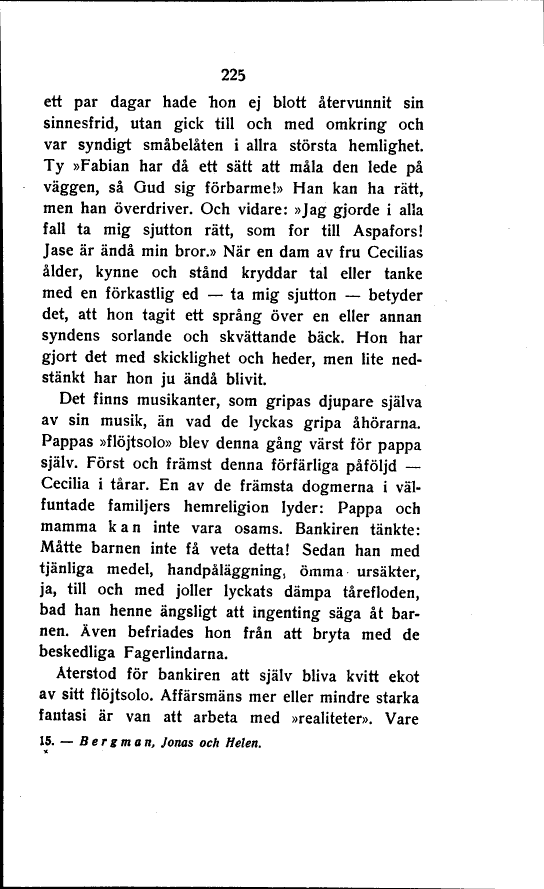 225

ett par dagar hade hon ej blott återvunnit sin sinnesfrid, utan gick till och med omkring och var syndigt småbelåten i allra största hemlighet. Ty »Fabian har då ett sätt att måla den lede på väggen, så Gud sig förbarme!» Han kan ha rätt, men han överdriver. Och vidare: »Jag gjorde i alla fall ta mig sjutton rätt, som for till Aspafors! Jase är ändå min bror.» När en dam av fru Cecilias ålder, kynne och stånd kryddar tal eller tanke med en förkastlig ed — ta mig sjutton — betyder det, att hon tagit ett språng över en eller annan syndens sorlande och skvättande bäck. Hon har gjort det med skicklighet och heder, men lite nedstänkt har hon ju ändå blivit.

Det finns musikanter, som gripas djupare själva av sin musik, än vad de lyckas gripa åhörarna. Pappas »flöjtsolo» blev denna gång värst för pappa själv. Först och främst denna förfärliga påföljd — Cecilia i tårar. En av de främsta dogmerna i välfuntade familjers hemreligion lyder: Pappa och mamma kan inte vara osams. Bankiren tänkte: Måtte barnen inte få veta detta! Sedan han med tjänliga medel, handpåläggning, ömma ursäkter, ja, till och med joller lyckats dämpa tårefloden, bad han henne ängsligt att ingenting säga åt barnen. Även befriades hon från att bryta med de beskedliga Fagerlindarna.

Återstod för bankiren att själv bliva kvitt ekot av sitt flöjtsolo. Affärsmäns mer eller mindre starka fantasi är van att arbeta med »realiteter». Vare

15. — Bergman, Jonas och Helen.